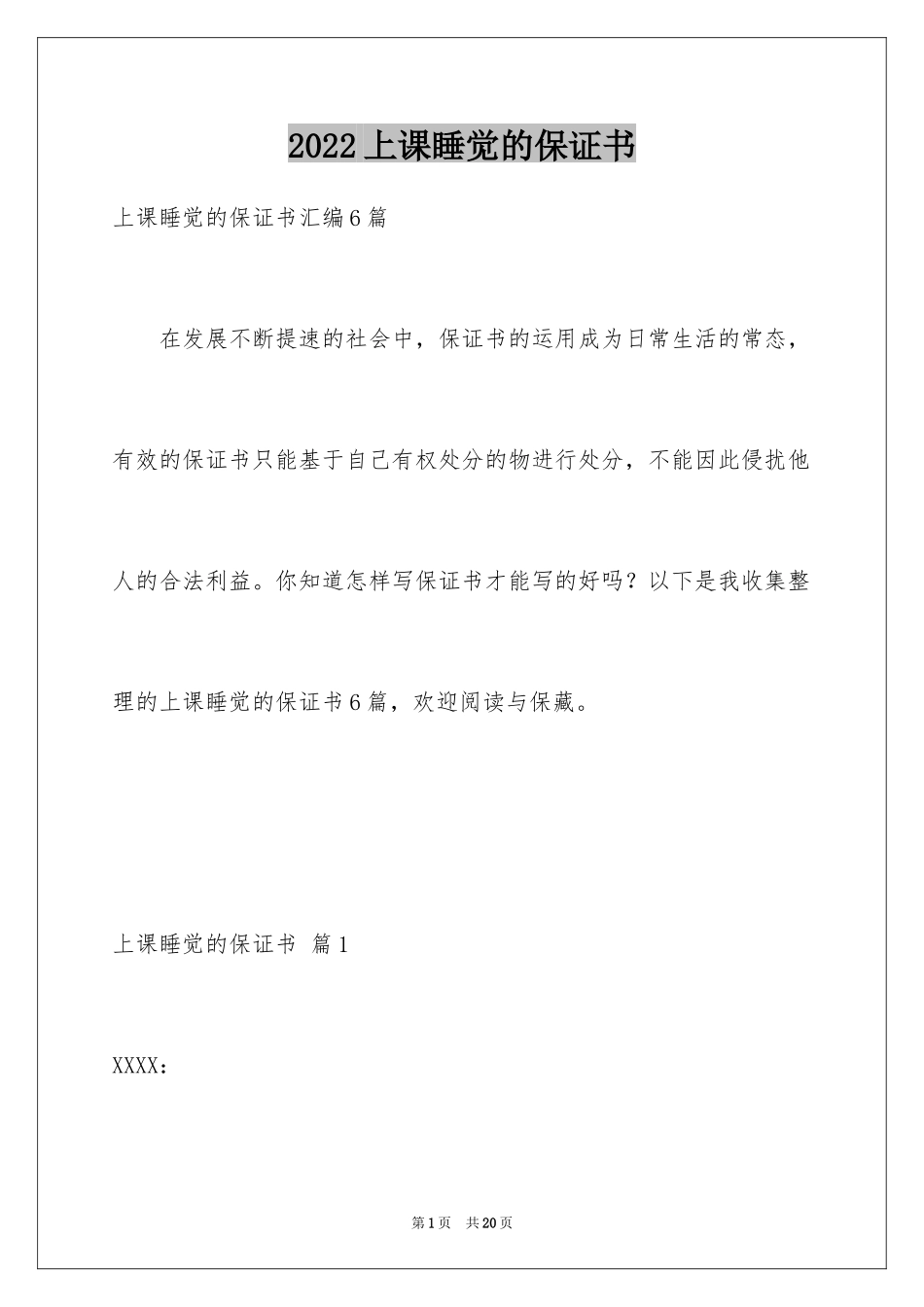 2022上课睡觉的保证书

上课睡觉的保证书汇编6篇

在发展不断提速的社会中，保证书的运用成为日常生活的常态，有效的保证书只能基于自己有权处分的物进行处分，不能因此侵扰他人的合法利益。你知道怎样写保证书才能写的好吗？以下是我收集整理的上课睡觉的保证书6篇，欢迎阅读与保藏。

上课睡觉的保证书 篇1

XXXX：

第1页 共20页